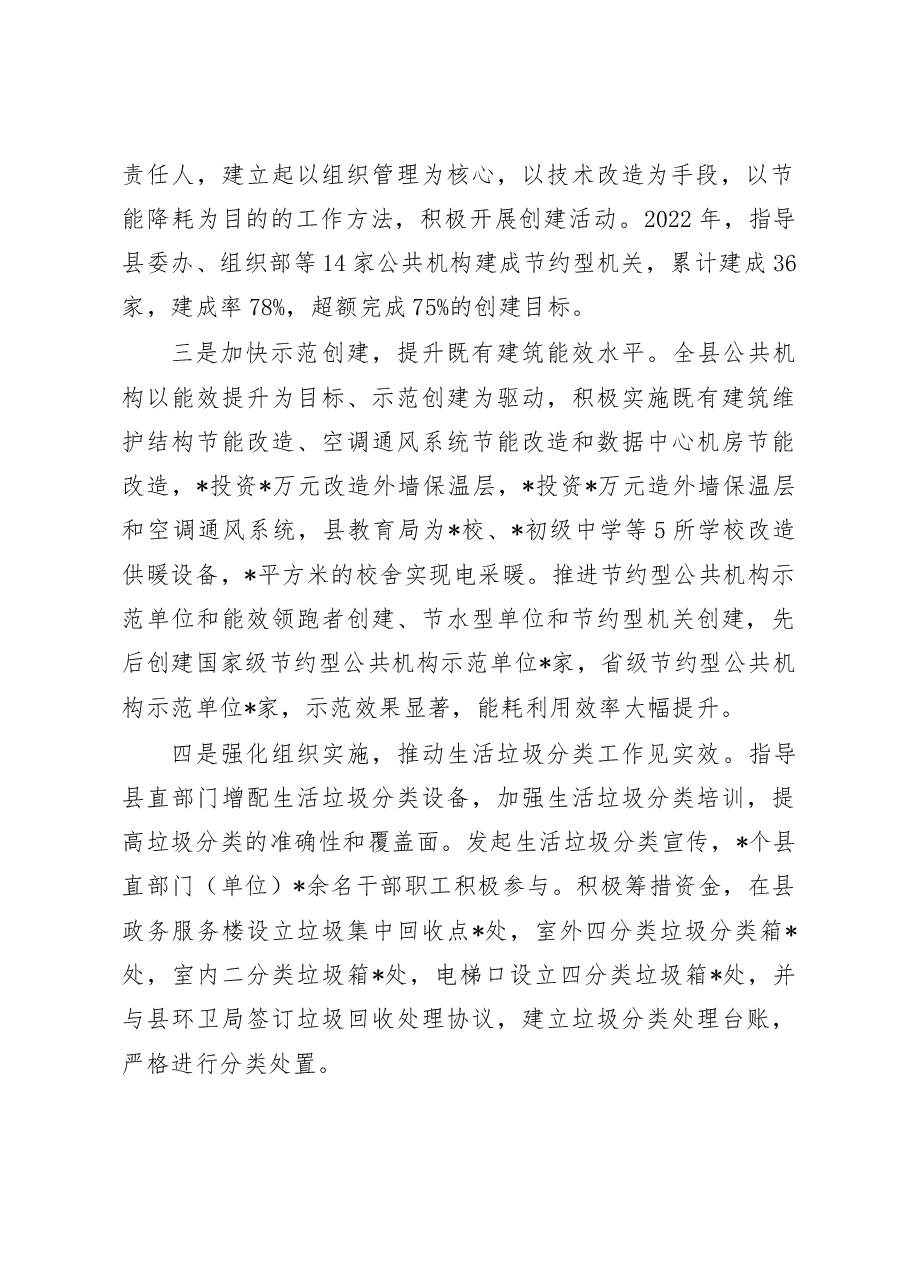 责任人，建立起以组织管理为核心，以技术改造为手段，以节能降耗为目的的工作方法，积极开展创建活动。2022年，指导县委办、组织部等14家公共机构建成节约型机关，累计建成36家，建成率78%，超额完成75%的创建目标。

三是加快示范创建，提升既有建筑能效水平。全县公共机构以能效提升为目标、示范创建为驱动，积极实施既有建筑维护结构节能改造、空调通风系统节能改造和数据中心机房节能改造，*投资*万元改造外墙保温层，*投资*万元造外墙保温层和空调通风系统，县教育局为*校、*初级中学等5所学校改造供暖设备，*平方米的校舍实现电采暖。推进节约型公共机构示范单位和能效领跑者创建、节水型单位和节约型机关创建，先后创建国家级节约型公共机构示范单位*家，省级节约型公共机构示范单位*家，示范效果显著，能耗利用效率大幅提升。

四是强化组织实施，推动生活垃圾分类工作见实效。指导县直部门增配生活垃圾分类设备，加强生活垃圾分类培训，提高垃圾分类的准确性和覆盖面。发起生活垃圾分类宣传，*个县直部门（单位）*余名干部职工积极参与。积极筹措资金，在县政务服务楼设立垃圾集中回收点*处，室外四分类垃圾分类箱*处，室内二分类垃圾箱*处，电梯口设立四分类垃圾箱*处，并与县环卫局签订垃圾回收处理协议，建立垃圾分类处理台账，严格进行分类处置。